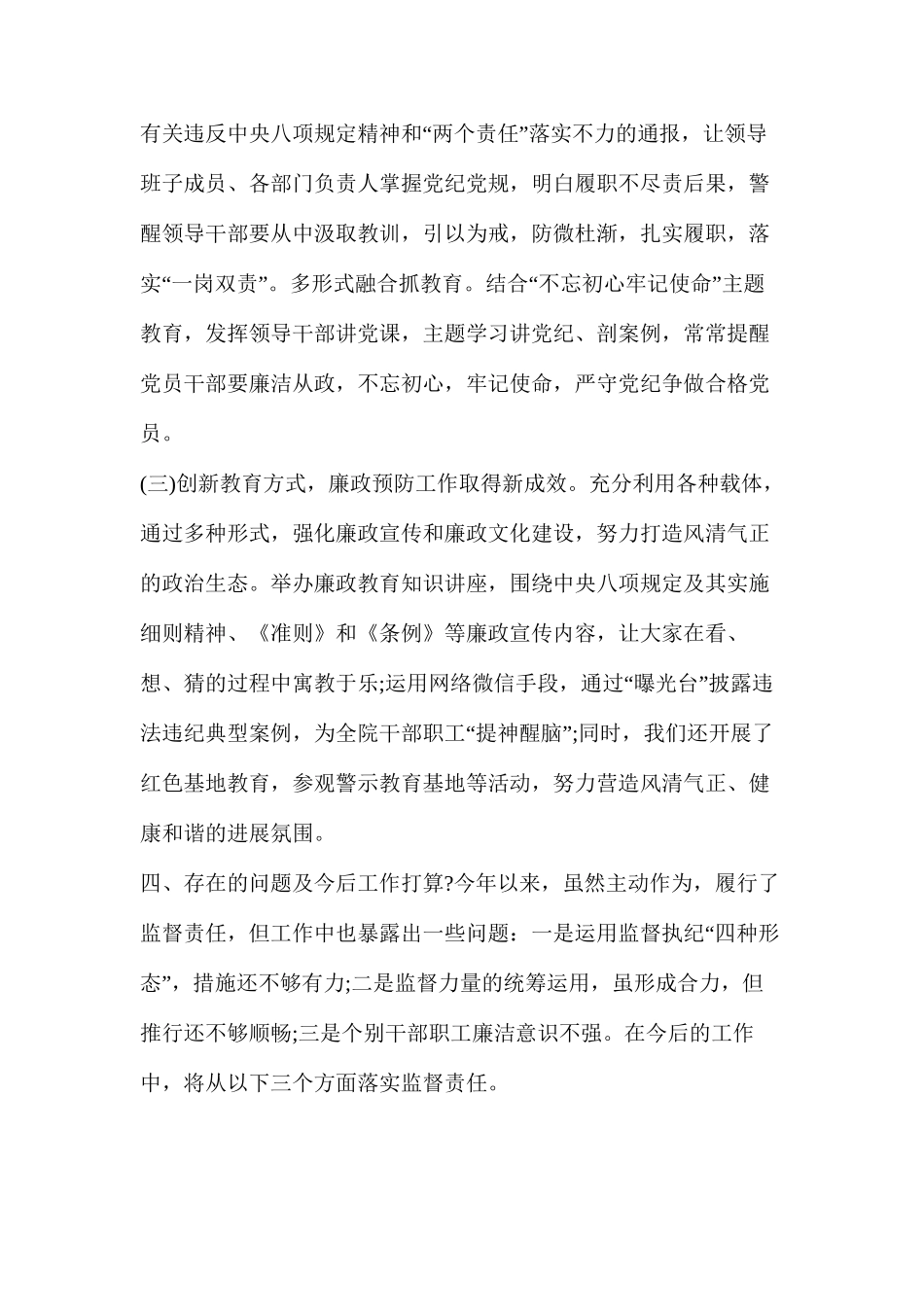 有关违反中央八项规定精神和“两个责任”落实不力的通报，让领导班子成员、各部门负责人掌握党纪党规，明白履职不尽责后果，警醒领导干部要从中汲取教训，引以为戒，防微杜渐，扎实履职，落实“一岗双责”。多形式融合抓教育。结合“不忘初心牢记使命”主题教育，发挥领导干部讲党课，主题学习讲党纪、剖案例，常常提醒党员干部要廉洁从政，不忘初心，牢记使命，严守党纪争做合格党员。

(三)创新教育方式，廉政预防工作取得新成效。充分利用各种载体，通过多种形式，强化廉政宣传和廉政文化建设，努力打造风清气正的政治生态。举办廉政教育知识讲座，围绕中央八项规定及其实施细则精神、《准则》和《条例》等廉政宣传内容，让大家在看、想、猜的过程中寓教于乐;运用网络微信手段，通过“曝光台”披露违法违纪典型案例，为全院干部职工“提神醒脑”;同时，我们还开展了红色基地教育，参观警示教育基地等活动，努力营造风清气正、健康和谐的进展氛围。

四、存在的问题及今后工作打算?今年以来，虽然主动作为，履行了监督责任，但工作中也暴露出一些问题：一是运用监督执纪“四种形态”，措施还不够有力;二是监督力量的统筹运用，虽形成合力，但推行还不够顺畅;三是个别干部职工廉洁意识不强。在今后的工作中，将从以下三个方面落实监督责任。